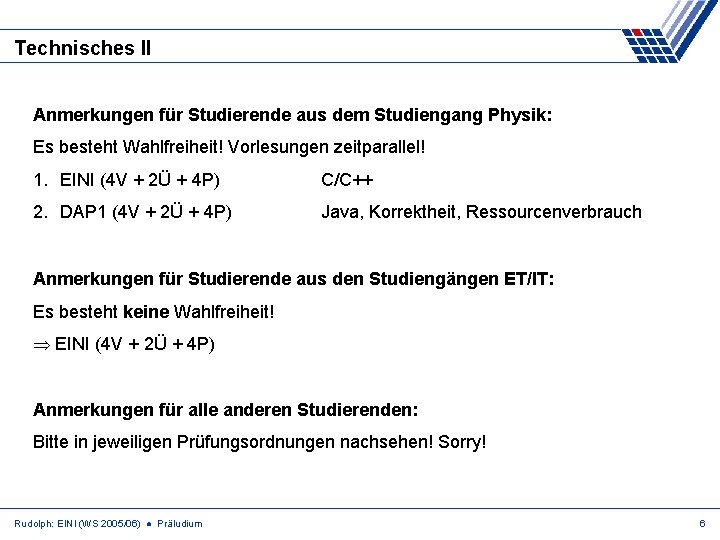 Technisches II

Anmerkungen für Studierende aus dem Studiengang Physik:

Es besteht Wahlfreiheit! Vorlesungen zeitparallel!

1. EINI (4V + 2Ü + 4P) C/C++
2. DAP1 (4V + 2Ü + 4P) Java, Korrektheit, Ressourcenverbrauch

Anmerkungen für Studierende aus den Studiengängen ET/IT:

Es besteht keine Wahlfreiheit!

$\Rightarrow$ EINI (4V + 2Ü + 4P)

Anmerkungen für alle anderen Studierenden:

Bitte in jeweiligen Prüfungsordnungen nachsehen! Sorry!

Rudolph: EINI (WS 2005/06) ● Präludium 6